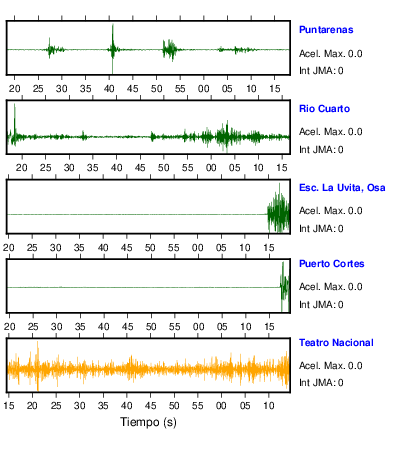 Puntarenas
Acel. Max. 0.0
Int JMA: 0

20 25 30 35 40 45 50 55 00 05 10 15

Rio Cuarto
Acel. Max. 0.0
Int JMA: 0

20 25 30 35 40 45 50 55 00 05 10 15

Esc. La Uvita, Osa
Acel. Max. 0.0
Int JMA: 0

20 25 30 35 40 45 50 55 00 05 10 15

Puerto Cortes
Acel. Max. 0.0
Int JMA: 0

20 25 30 35 40 45 50 55 00 05 10 15

Teatro Nacional
Acel. Max. 0.0
Int JMA: 0

15 20 25 30 35 40 45 50 55 00 05 10

Tiempo (s)